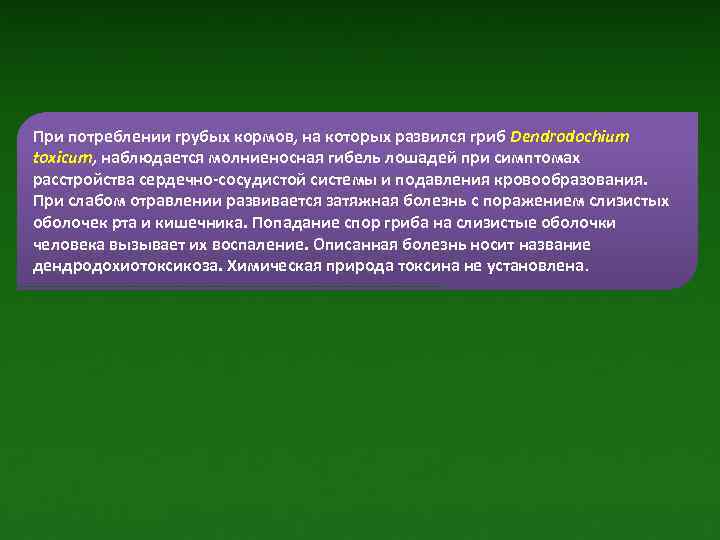 При потреблении грубых кормов, на которых развился гриб Dendrodochium toxicum, наблюдается молниеносная гибель лошадей при симптомах расстройства сердечно-сосудистой системы и подавления кровообразования. При слабом отравлении развивается затяжная болезнь с поражением слизистых оболочек рта и кишечника. Попадание спор гриба на слизистые оболочки человека вызывает их воспаление. Описанная болезнь носит название дендродохиотоксикоза. Химическая природа токсина не установлена.